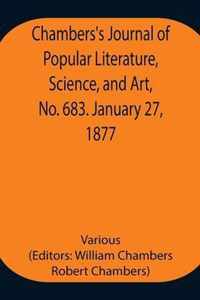 Chambers's Journal of Popular Literature, Science, and Art, No. 683. January 27, 1877

Various
(Editors: William Chambers
Robert Chambers)